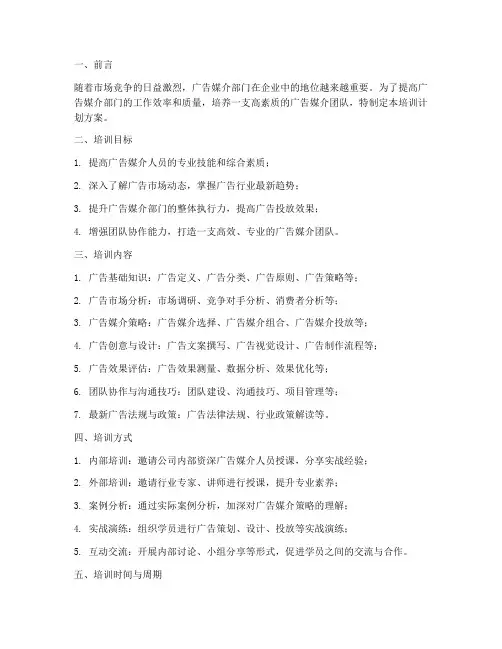 一、前言

随着市场竞争的日益激烈，广告媒介部门在企业中的地位越来越重要。为了提高广告媒介部门的工作效率和质量，培养一支高素质的广告媒介团队，特制定本培训计划方案。

二、培训目标

1. 提高广告媒介人员的专业技能和综合素质；

2. 深入了解广告市场动态，掌握广告行业最新趋势；

3. 提升广告媒介部门的整体执行力，提高广告投放效果；

4. 增强团队协作能力，打造一支高效、专业的广告媒介团队。

三、培训内容

1. 广告基础知识：广告定义、广告分类、广告原则、广告策略等；

2. 广告市场分析：市场调研、竞争对手分析、消费者分析等；

3. 广告媒介策略：广告媒介选择、广告媒介组合、广告媒介投放等；

4. 广告创意与设计：广告文案撰写、广告视觉设计、广告制作流程等；

5. 广告效果评估：广告效果测量、数据分析、效果优化等；

6. 团队协作与沟通技巧：团队建设、沟通技巧、项目管理等；

7. 最新广告法规与政策：广告法律法规、行业政策解读等。

四、培训方式

1. 内部培训：邀请公司内部资深广告媒介人员授课，分享实战经验；

2. 外部培训：邀请行业专家、讲师进行授课，提升专业素养；

3. 案例分析：通过实际案例分析，加深对广告媒介策略的理解；

4. 实战演练：组织学员进行广告策划、设计、投放等实战演练；

5. 互动交流：开展内部讨论、小组分享等形式，促进学员之间的交流与合作。

五、培训时间与周期